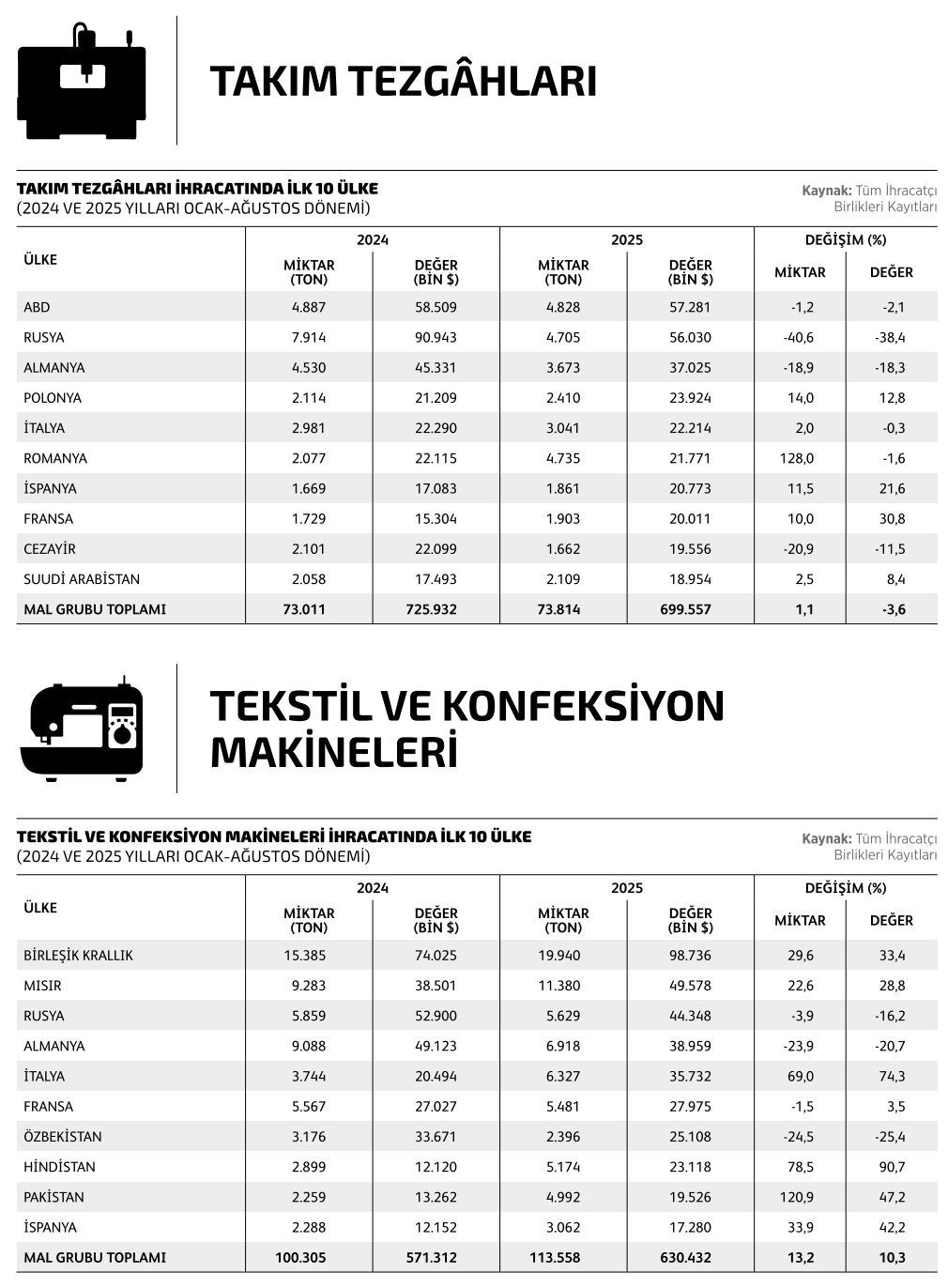 TAKIM TEZGÂHLARI

TAKIM TEZGÂHLARI İHRACATINDA İLK 10 ÜLKE
(2024 VE 2025 YILLARI OCAK-AĞUSTOS DÖNEMİ)

Kaynak: Tüm İhracatçı Birlikleri Kayıtları

| ÜLKE | 2024 MİKTAR (TON) | 2024 DEĞER (BİN $) | 2025 MİKTAR (TON) | 2025 DEĞER (BİN $) | DEĞİŞİM (%) MİKTAR | DEĞİŞİM (%) DEĞER |
|---|---|---|---|---|---|---|
| ABD | 4.887 | 58.509 | 4.828 | 57.281 | -1,2 | -2,1 |
| RUSYA | 7.914 | 90.943 | 4.705 | 56.030 | -40,6 | -38,4 |
| ALMANYA | 4.530 | 45.331 | 3.673 | 37.025 | -18,9 | -18,3 |
| POLONYA | 2.114 | 21.209 | 2.410 | 23.924 | 14,0 | 12,8 |
| İTALYA | 2.981 | 22.290 | 3.041 | 22.214 | 2,0 | -0,3 |
| ROMANYA | 2.077 | 22.115 | 4.735 | 21.771 | 128,0 | -1,6 |
| İSPANYA | 1.669 | 17.083 | 1.861 | 20.773 | 11,5 | 21,6 |
| FRANSA | 1.729 | 15.304 | 1.903 | 20.011 | 10,0 | 30,8 |
| CEZAYİR | 2.101 | 22.099 | 1.662 | 19.556 | -20,9 | -11,5 |
| SUUDİ ARABİSTAN | 2.058 | 17.493 | 2.109 | 18.954 | 2,5 | 8,4 |
| MAL GRUBU TOPLAMI | 73.011 | 725.932 | 73.814 | 699.557 | 1,1 | -3,6 |

TEKSTİL VE KONFEKSİYON MAKİNELERİ

TEKSTİL VE KONFEKSİYON MAKİNELERİ İHRACATINDA İLK 10 ÜLKE
(2024 VE 2025 YILLARI OCAK-AĞUSTOS DÖNEMİ)

Kaynak: Tüm İhracatçı Birlikleri Kayıtları

| ÜLKE | 2024 MİKTAR (TON) | 2024 DEĞER (BİN $) | 2025 MİKTAR (TON) | 2025 DEĞER (BİN $) | DEĞİŞİM (%) MİKTAR | DEĞİŞİM (%) DEĞER |
|---|---|---|---|---|---|---|
| BİRLEŞİK KRALLIK | 15.385 | 74.025 | 19.940 | 98.736 | 29,6 | 33,4 |
| MISIR | 9.283 | 38.501 | 11.380 | 49.578 | 22,6 | 28,8 |
| RUSYA | 5.859 | 52.900 | 5.629 | 44.348 | -3,9 | -16,2 |
| ALMANYA | 9.088 | 49.123 | 6.918 | 38.959 | -23,9 | -20,7 |
| İTALYA | 3.744 | 20.494 | 6.327 | 35.732 | 69,0 | 74,3 |
| FRANSA | 5.567 | 27.027 | 5.481 | 27.975 | -1,5 | 3,5 |
| ÖZBEKİSTAN | 3.176 | 33.671 | 2.396 | 25.108 | -24,5 | -25,4 |
| HİNDİSTAN | 2.899 | 12.120 | 5.174 | 23.118 | 78,5 | 90,7 |
| PAKİSTAN | 2.259 | 13.262 | 4.992 | 19.526 | 120,9 | 47,2 |
| İSPANYA | 2.288 | 12.152 | 3.062 | 17.280 | 33,9 | 42,2 |
| MAL GRUBU TOPLAMI | 100.305 | 571.312 | 113.558 | 630.432 | 13,2 | 10,3 |